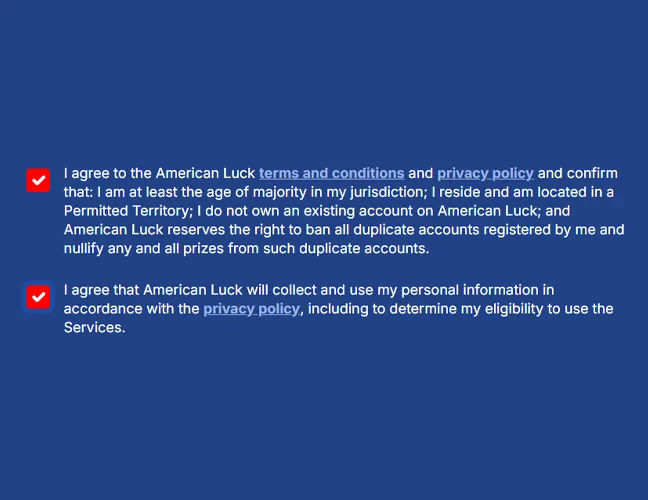 I agree to the American Luck terms and conditions and privacy policy and confirm that: I am at least the age of majority in my jurisdiction; I reside and am located in a Permitted Territory; I do not own an existing account on American Luck; and American Luck reserves the right to ban all duplicate accounts registered by me and nullify any and all prizes from such duplicate accounts.

I agree that American Luck will collect and use my personal information in accordance with the privacy policy, including to determine my eligibility to use the Services.